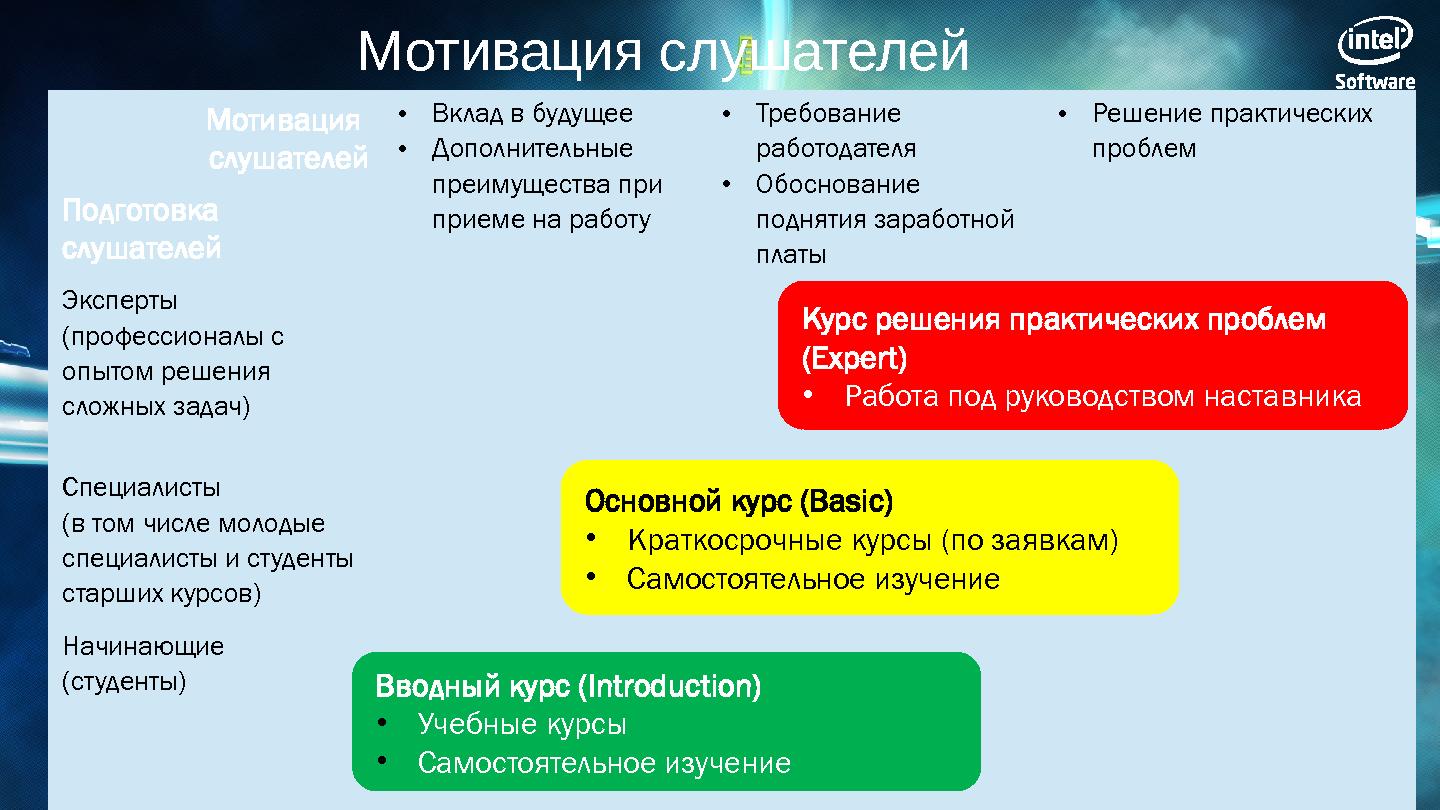 Мотивация слушателей

intel Software

Мотивация слушателей

Подготовка слушателей

• Вклад в будущее
• Дополнительные преимущества при приеме на работу

• Требование работодателя
• Обоснование поднятия заработной платы

• Решение практических проблем

Эксперты (профессионалы с опытом решения сложных задач)

Курс решения практических проблем (Expert)
• Работа под руководством наставника

Специалисты (в том числе молодые специалисты и студенты старших курсов)

Основной курс (Basic)
• Краткосрочные курсы (по заявкам)
• Самостоятельное изучение

Начинающие (студенты)

Вводный курс (Introduction)
• Учебные курсы
• Самостоятельное изучение